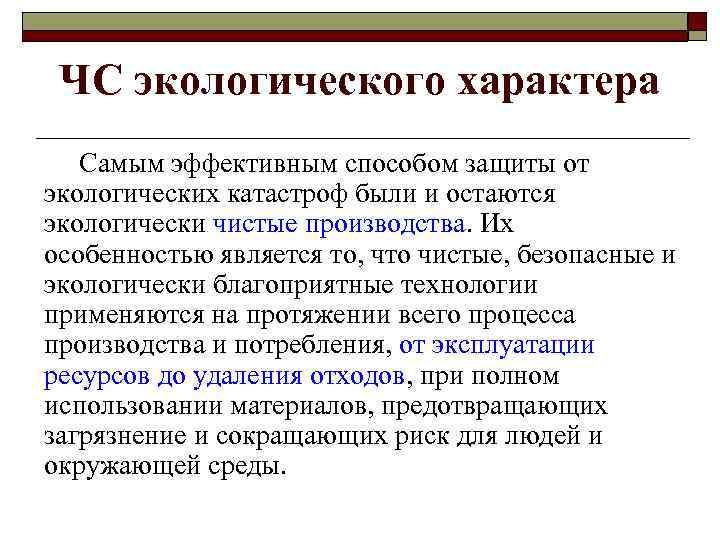 ЧС экологического характера

Самым эффективным способом защиты от экологических катастроф были и остаются экологически чистые производства. Их особенностью является то, что чистые, безопасные и экологически благоприятные технологии применяются на протяжении всего процесса производства и потребления, от эксплуатации ресурсов до удаления отходов, при полном использовании материалов, предотвращающих загрязнение и сокращающих риск для людей и окружающей среды.